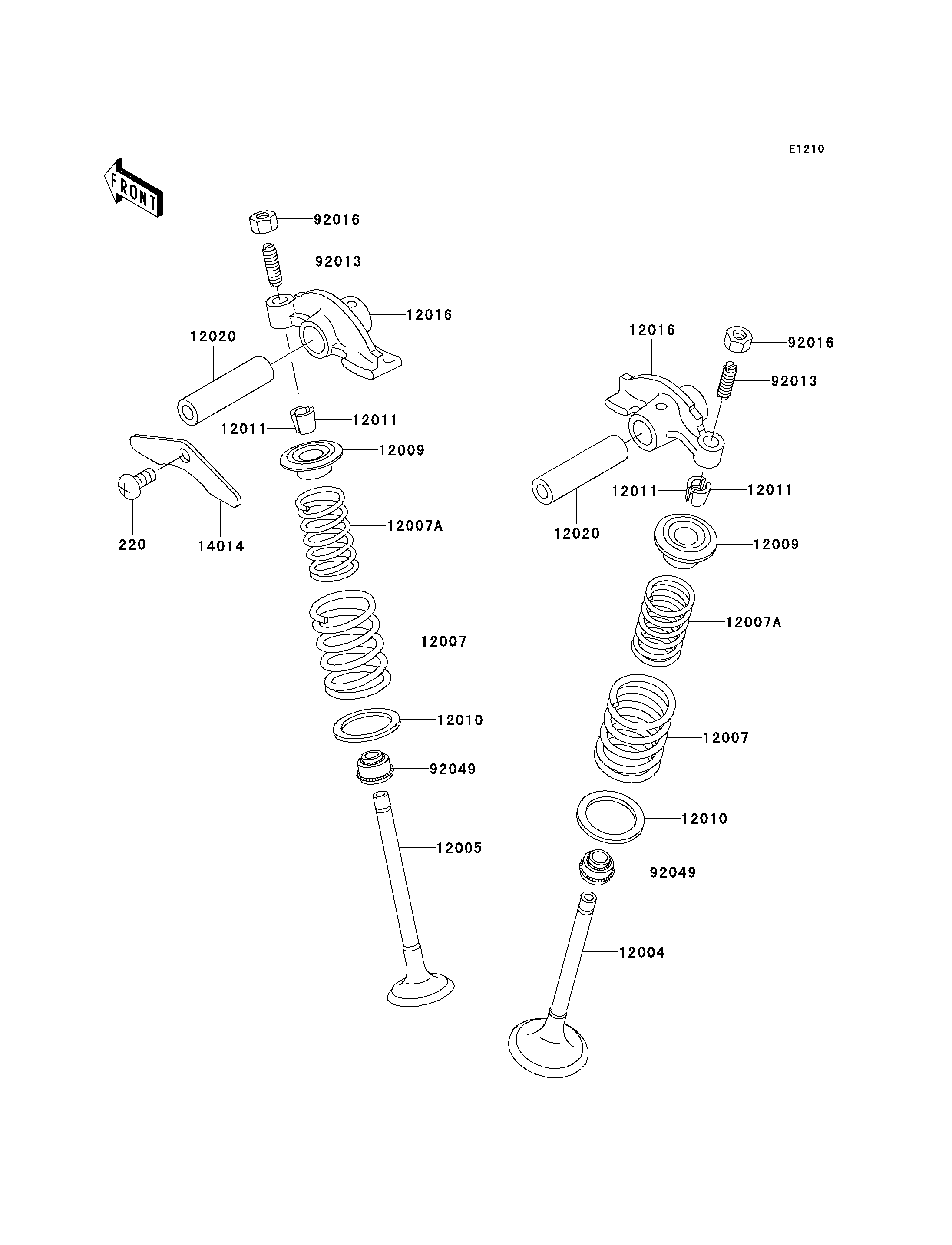 E1210

FRONT

92016
92013
12016
12020
12011
12011
12009
220
14014
12007A
12007
12010
92049
12005

12016
92016
92013
12011
12011
12020
12009
12007A
12007
12010
92049
12004